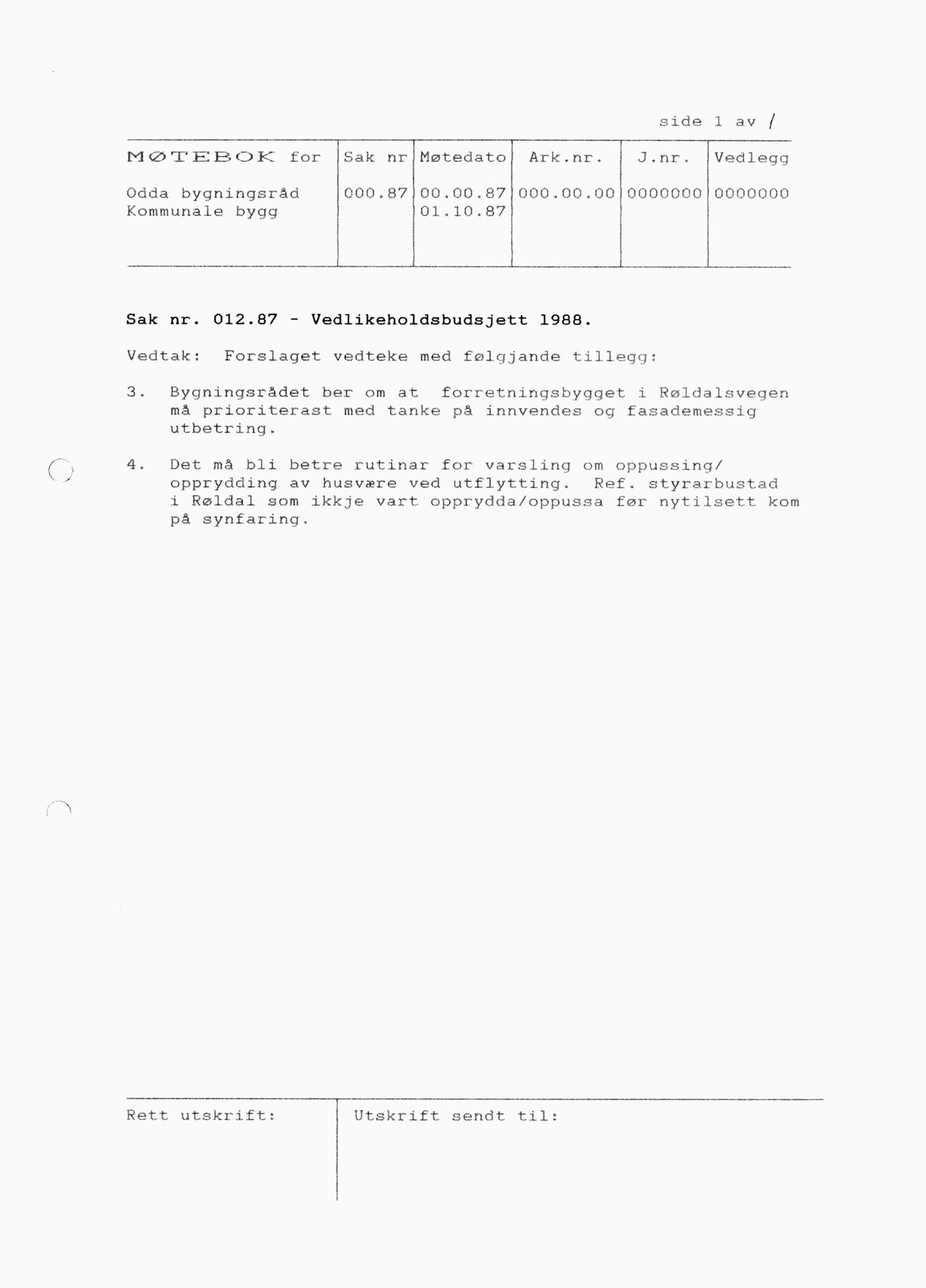 side 1 av /

| MØTEBOK for | Sak nr | Møtedato | Ark.nr. | J.nr. | Vedlegg |
|---|---|---|---|---|---|
| Odda bygningsråd Kommunale bygg | 000.87 | 00.00.87 01.10.87 | 000.00.00 | 0000000 | 0000000 |

Sak nr. 012.87 - Vedlikeholdsbudsjett 1988.

Vedtak: Forslaget vedteke med følgjande tillegg:

3. Bygningsrådet ber om at forretningsbygget i Røldalsvegen må prioriterast med tanke på innvendes og fasademessig utbetring.

4. Det må bli betre rutinar for varsling om oppussing/ opprydding av husvære ved utflytting. Ref. styrarbustad i Røldal som ikkje vart opprydda/oppussa før nytilsett kom på synfaring.

Rett utskrift:

Utskrift sendt til: